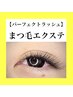 【パーフェクトラッシュ】
まつ毛エクステ